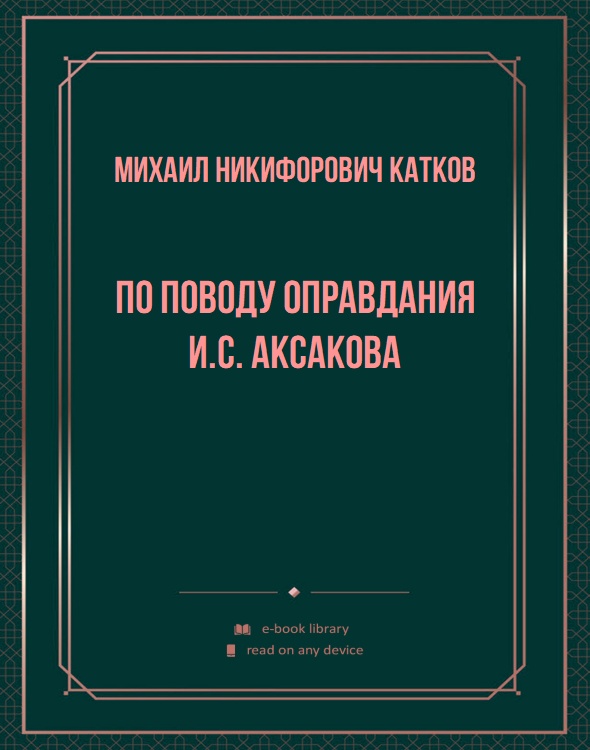 МИХАИЛ НИКИФОРОВИЧ КАТКОВ

ПО ПОВОДУ ОПРАВДАНИЯ И.С. АКСАКОВА

e-book library
read on any device